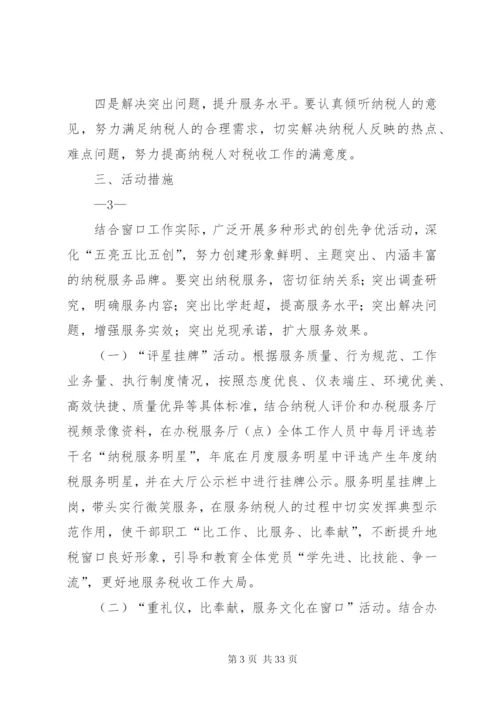 四是解决突出问题，提升服务水平。要认真倾听纳税人的意见，努力满足纳税人的合理需求，切实解决纳税人反映的热点、难点问题，努力提高纳税人对税收工作的满意度。

三、活动措施

—3—

结合窗口工作实际，广泛开展多种形式的创先争优活动，深化“五亮五比五创”，努力创建形象鲜明、主题突出、内涵丰富的纳税服务品牌。要突出纳税服务，密切征纳关系；突出调查研究，明确服务内容；突出比学赶超，提高服务水平；突出解决问题，增强服务实效；突出兑现承诺，扩大服务效果。

（一）“评星挂牌”活动。根据服务质量、行为规范、工作业务量、执行制度情况，按照态度优良、仪表端庄、环境优美、高效快捷、质量优异等具体标准，结合纳税人评价和办税服务厅视频录像资料，在办税服务厅（点）全体工作人员中每月评选若干名“纳税服务明星”，年底在月度服务明星中评选产生年度纳税服务明星，并在大厅公示栏中进行挂牌公示。服务明星挂牌上岗，带头实行微笑服务，在服务纳税人的过程中切实发挥典型示范作用，使干部职工“比工作、比服务、比奉献”，不断提升地税窗口良好形象，引导和教育全体党员“学先进、比技能、争一流”，更好地服务税收工作大局。

（二）“重礼仪，比奉献，服务文化在窗口”活动。结合办

第 3 页 共 33 页